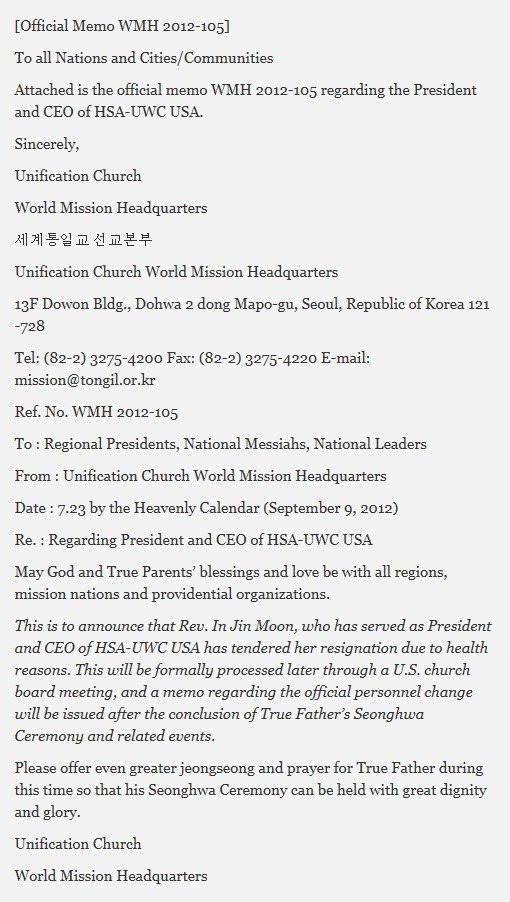 [Official Memo WMH 2012-105]

To all Nations and Cities/Communities

Attached is the official memo WMH 2012-105 regarding the President and CEO of HSA-UWC USA.

Sincerely,

Unification Church

World Mission Headquarters

세계통일교선교본부

Unification Church World Mission Headquarters

13F Dowon Bldg., Dohwa 2 dong Mapo-gu, Seoul, Republic of Korea 121 -728

Tel: (82-2) 3275-4200 Fax: (82-2) 3275-4220 E-mail: mission@tongil.or.kr

Ref. No. WMH 2012-105

To : Regional Presidents, National Messiahs, National Leaders

From : Unification Church World Mission Headquarters

Date : 7.23 by the Heavenly Calendar (September 9, 2012)

Re. : Regarding President and CEO of HSA-UWC USA

May God and True Parents' blessings and love be with all regions, mission nations and providential organizations.

This is to announce that Rev. In Jin Moon, who has served as President and CEO of HSA-UWC USA has tendered her resignation due to health reasons. This will be formally processed later through a U.S. church board meeting, and a memo regarding the official personnel change will be issued after the conclusion of True Father's Seonghwa Ceremony and related events.

Please offer even greater jeongseong and prayer for True Father during this time so that his Seonghwa Ceremony can be held with great dignity and glory.

Unification Church

World Mission Headquarters